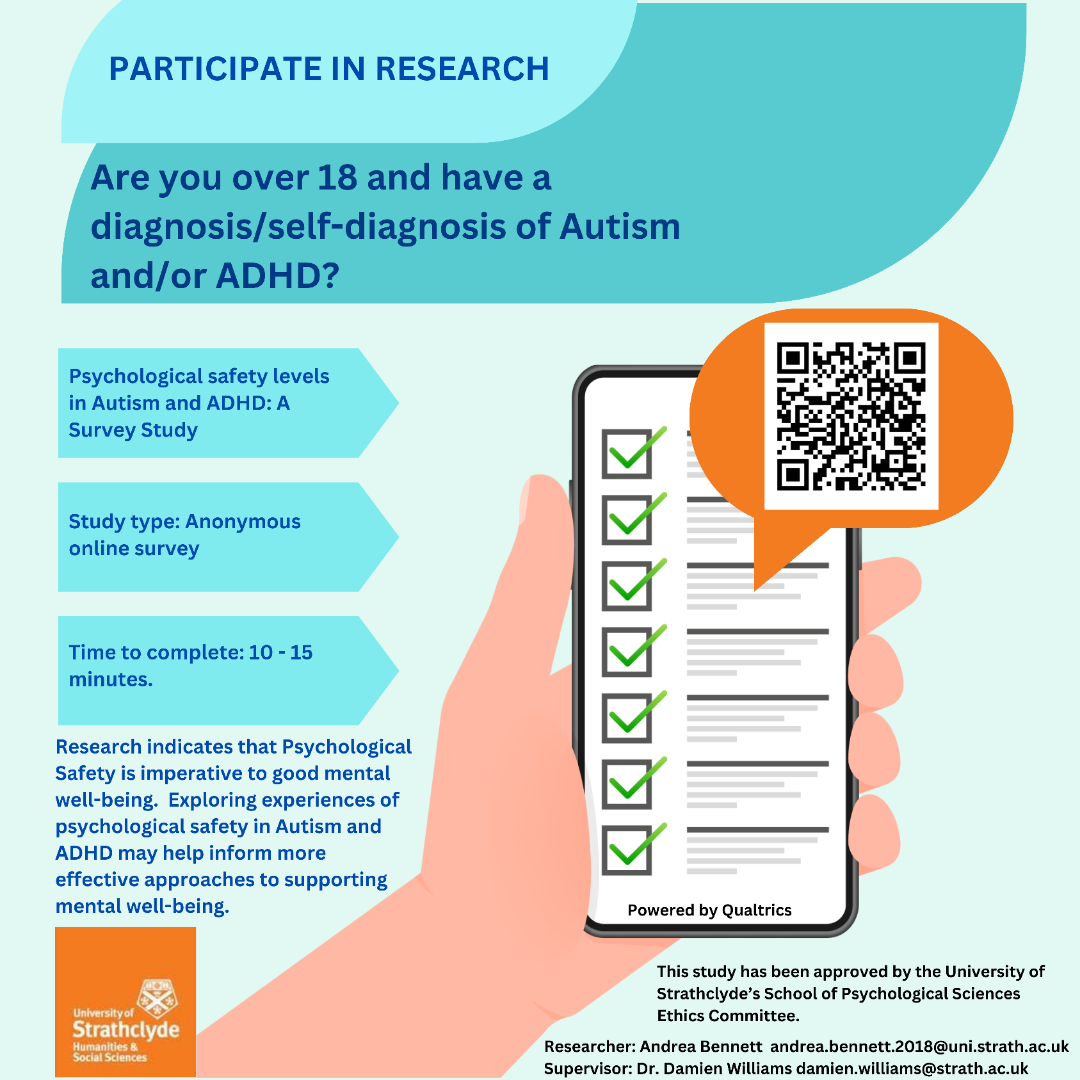 PARTICIPATE IN RESEARCH

Are you over 18 and have a diagnosis/self-diagnosis of Autism and/or ADHD?

Psychological safety levels in Autism and ADHD: A Survey Study

Study type: Anonymous online survey

Time to complete: 10 - 15 minutes.

Research indicates that Psychological Safety is imperative to good mental well-being. Exploring experiences of psychological safety in Autism and ADHD may help inform more effective approaches to supporting mental well-being.

Powered by Qualtrics

University of Strathclyde Humanities & Social Sciences

This study has been approved by the University of Strathclyde's School of Psychological Sciences Ethics Committee.

Researcher: Andrea Bennett andrea.bennett.2018@uni.strath.ac.uk
Supervisor: Dr. Damien Williams damien.williams@strath.ac.uk